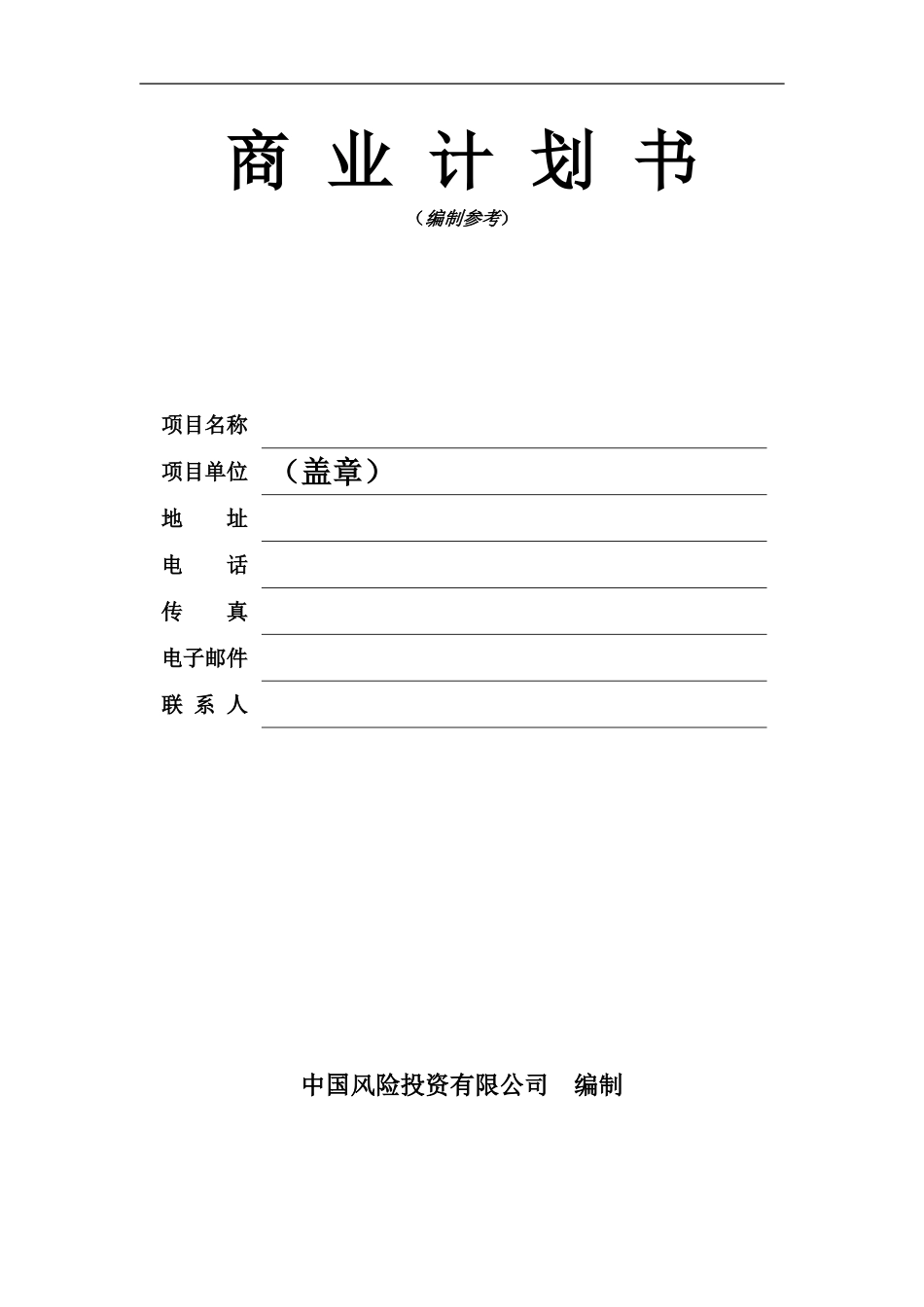 商 业 计 划 书

（编制参考）

项目名称

项目单位 （盖章）

地 址

电 话

传 真

电子邮件

联 系 人

中国风险投资有限公司 编制